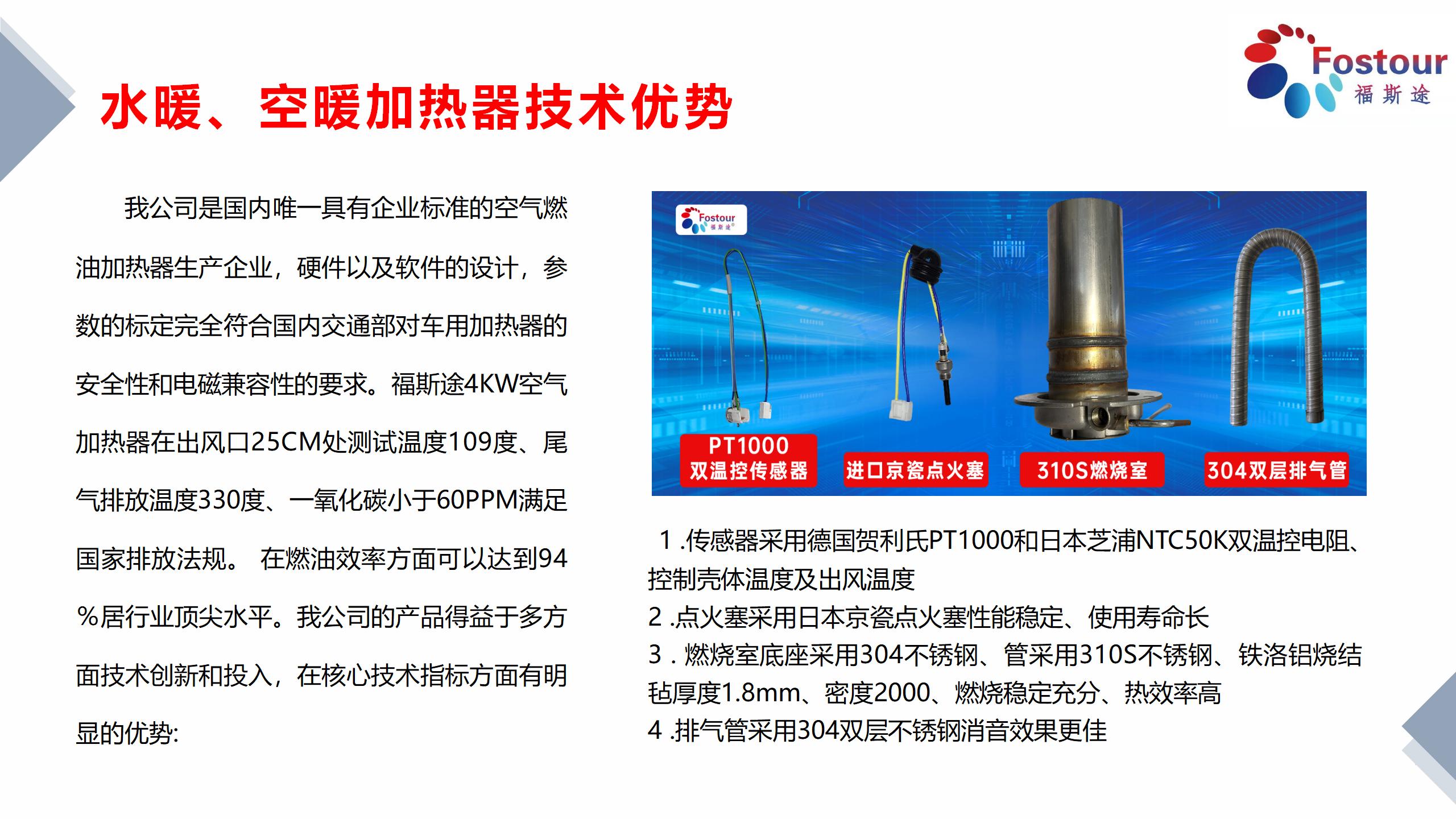 Fostour
福斯途

水暖、空暖加热器技术优势

我公司是国内唯一具有企业标准的空气燃油加热器生产企业，硬件以及软件的设计，参数的标定完全符合国内交通部对车用加热器的安全性和电磁兼容性的要求。福斯途4KW空气加热器在出风口25CM处测试温度109度、尾气排放温度330度、一氧化碳小于60PPM满足国家排放法规。 在燃油效率方面可以达到94%居行业顶尖水平。我公司的产品得益于多方面技术创新和投入，在核心技术指标方面有明显的优势:

Fostour
福斯途

PT1000
双温控传感器

进口京瓷点火塞

310S燃烧室

304双层排气管

1 .传感器采用德国贺利氏PT1000和日本芝浦NTC50K双温控电阻、控制壳体温度及出风温度
2 .点火塞采用日本京瓷点火塞性能稳定、使用寿命长
3 . 燃烧室底座采用304不锈钢、管采用310S不锈钢、铁洛铝烧结毡厚度1.8mm、密度2000、燃烧稳定充分、热效率高
4 .排气管采用304双层不锈钢消音效果更佳